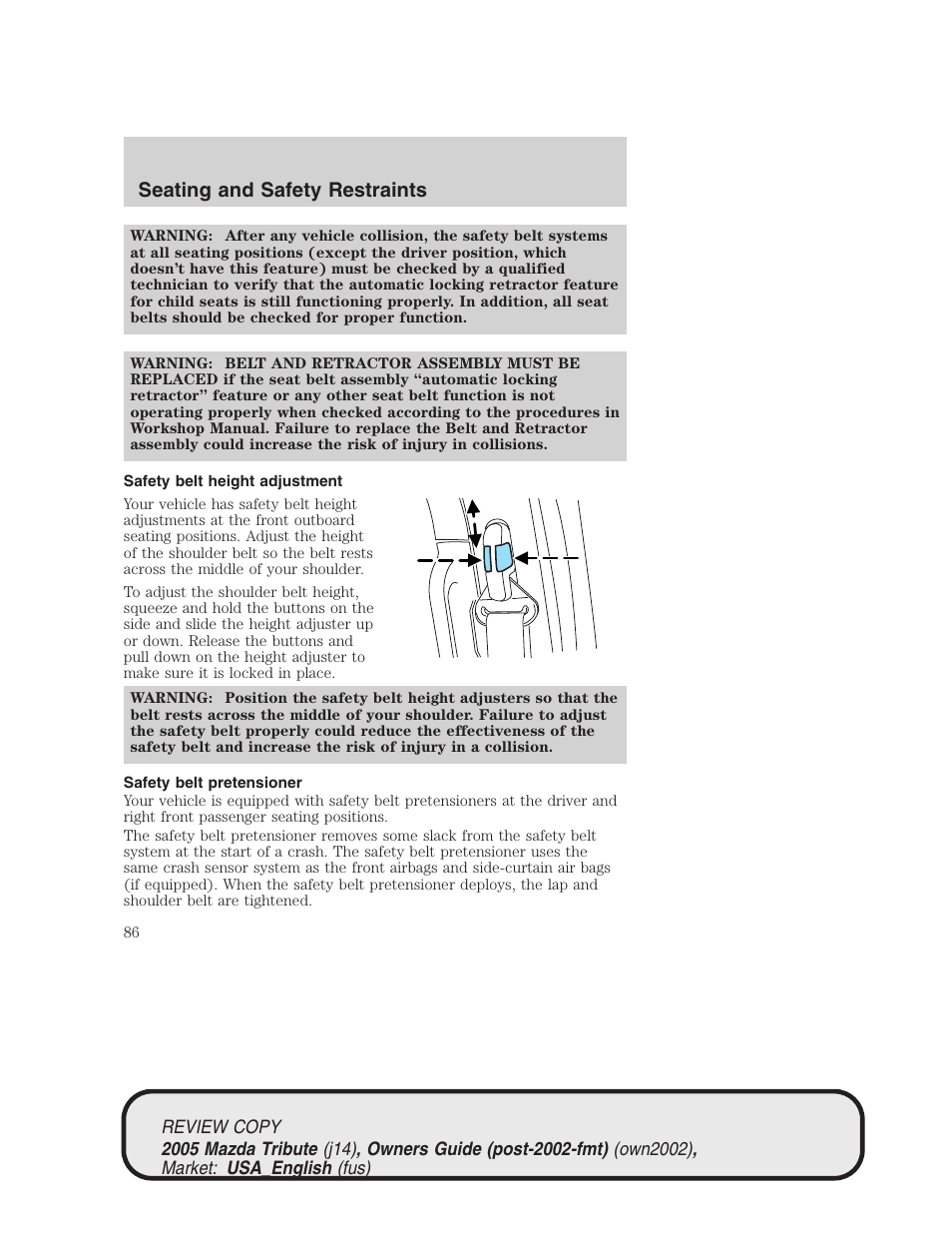 Seating and Safety Restraints

WARNING: After any vehicle collision, the safety belt systems at all seating positions (except the driver position, which doesn't have this feature) must be checked by a qualified technician to verify that the automatic locking retractor feature for child seats is still functioning properly. In addition, all seat belts should be checked for proper function.

WARNING: BELT AND RETRACTOR ASSEMBLY MUST BE REPLACED if the seat belt assembly "automatic locking retractor" feature or any other seat belt function is not operating properly when checked according to the procedures in Workshop Manual. Failure to replace the Belt and Retractor assembly could increase the risk of injury in collisions.

Safety belt height adjustment

Your vehicle has safety belt height adjustments at the front outboard seating positions. Adjust the height of the shoulder belt so the belt rests across the middle of your shoulder.

To adjust the shoulder belt height, squeeze and hold the buttons on the side and slide the height adjuster up or down. Release the buttons and pull down on the height adjuster to make sure it is locked in place.

WARNING: Position the safety belt height adjusters so that the belt rests across the middle of your shoulder. Failure to adjust the safety belt properly could reduce the effectiveness of the safety belt and increase the risk of injury in a collision.

Safety belt pretensioner

Your vehicle is equipped with safety belt pretensioners at the driver and right front passenger seating positions.

The safety belt pretensioner removes some slack from the safety belt system at the start of a crash. The safety belt pretensioner uses the same crash sensor system as the front airbags and side-curtain air bags (if equipped). When the safety belt pretensioner deploys, the lap and shoulder belt are tightened.

86

REVIEW COPY
2005 Mazda Tribute (j14), Owners Guide (post-2002-fmt) (own2002), Market: USA_English (fus)